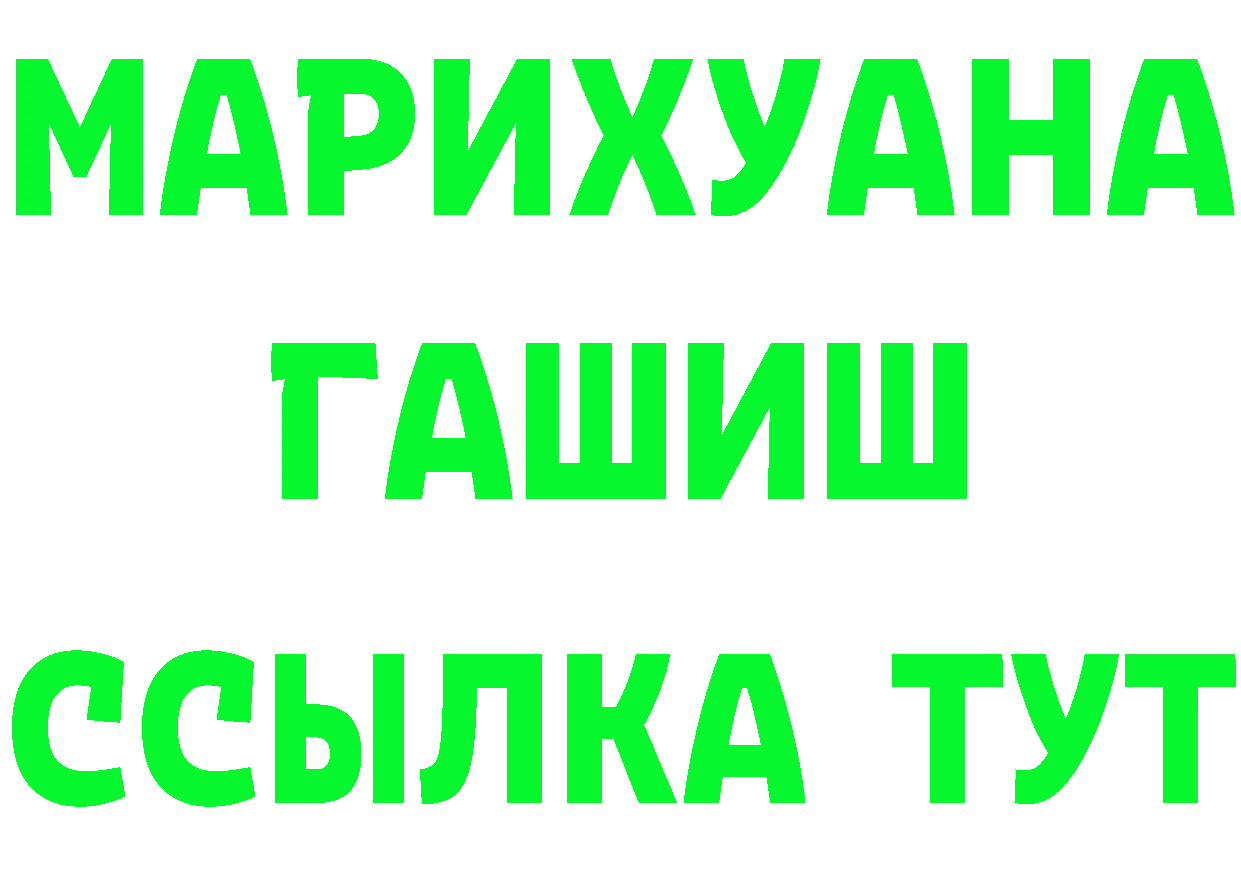 МАРИХУАНА
ГАШИШ
ССЫЛКА ТУТ